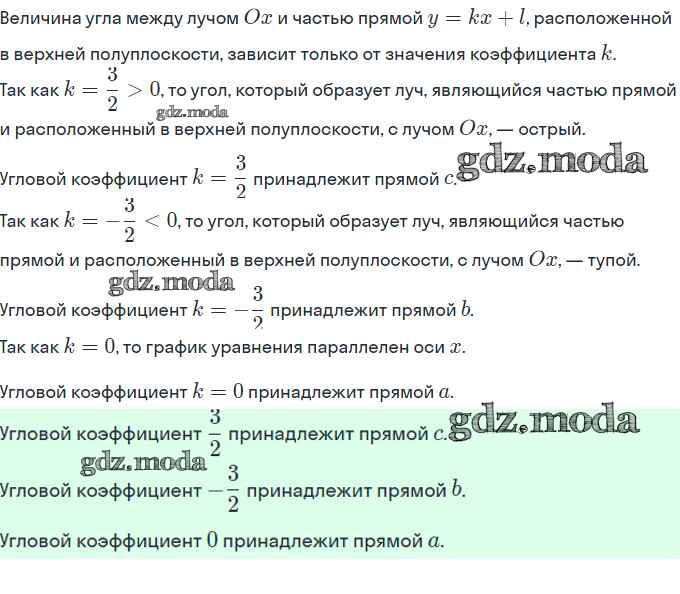 Величина угла между лучом $Ox$ и частью прямой $y = kx + l$, расположенной в верхней полуплоскости, зависит только от значения коэффициента $k$.

Так как $k = \frac{3}{2} > 0$, то угол, который образует луч, являющийся частью прямой и расположенный в верхней полуплоскости, с лучом $Ox$, — острый.

gdz.moda

Угловой коэффициент $k = \frac{3}{2}$ принадлежит прямой $c$.

gdz.moda

Так как $k = -\frac{3}{2} < 0$, то угол, который образует луч, являющийся частью прямой и расположенный в верхней полуплоскости, с лучом $Ox$, — тупой.

gdz.moda

Угловой коэффициент $k = -\frac{3}{2}$ принадлежит прямой $b$.

Так как $k = 0$, то график уравнения параллелен оси $x$.

Угловой коэффициент $k = 0$ принадлежит прямой $a$.

Угловой коэффициент $\frac{3}{2}$ принадлежит прямой $c$.

gdz.moda

gdz.moda

Угловой коэффициент $-\frac{3}{2}$ принадлежит прямой $b$.

Угловой коэффициент $0$ принадлежит прямой $a$.